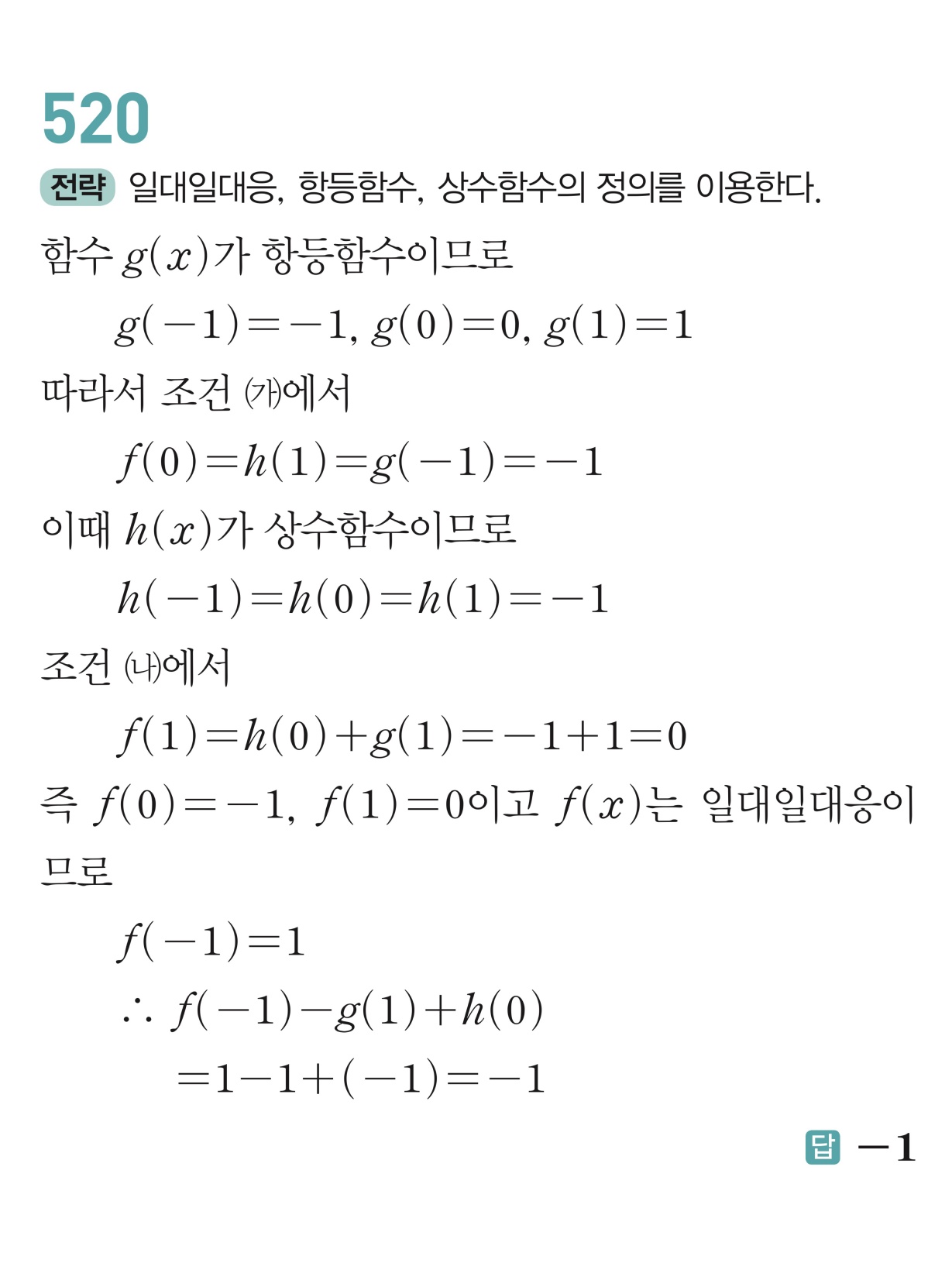 520

전략 일대일대응, 항등함수, 상수함수의 정의를 이용한다.

함수 $g(x)$가 항등함수이므로

$g(-1)=-1, g(0)=0, g(1)=1$

따라서 조건 (가)에서

$f(0)=h(1)=g(-1)=-1$

이때 $h(x)$가 상수함수이므로

$h(-1)=h(0)=h(1)=-1$

조건 (나)에서

$f(1)=h(0)+g(1)=-1+1=0$

즉 $f(0)=-1$, $f(1)=0$이고 $f(x)$는 일대일대응이므로

$f(-1)=1$

$\therefore f(-1)-g(1)+h(0)$

$=1-1+(-1)=-1$

답 $-1$